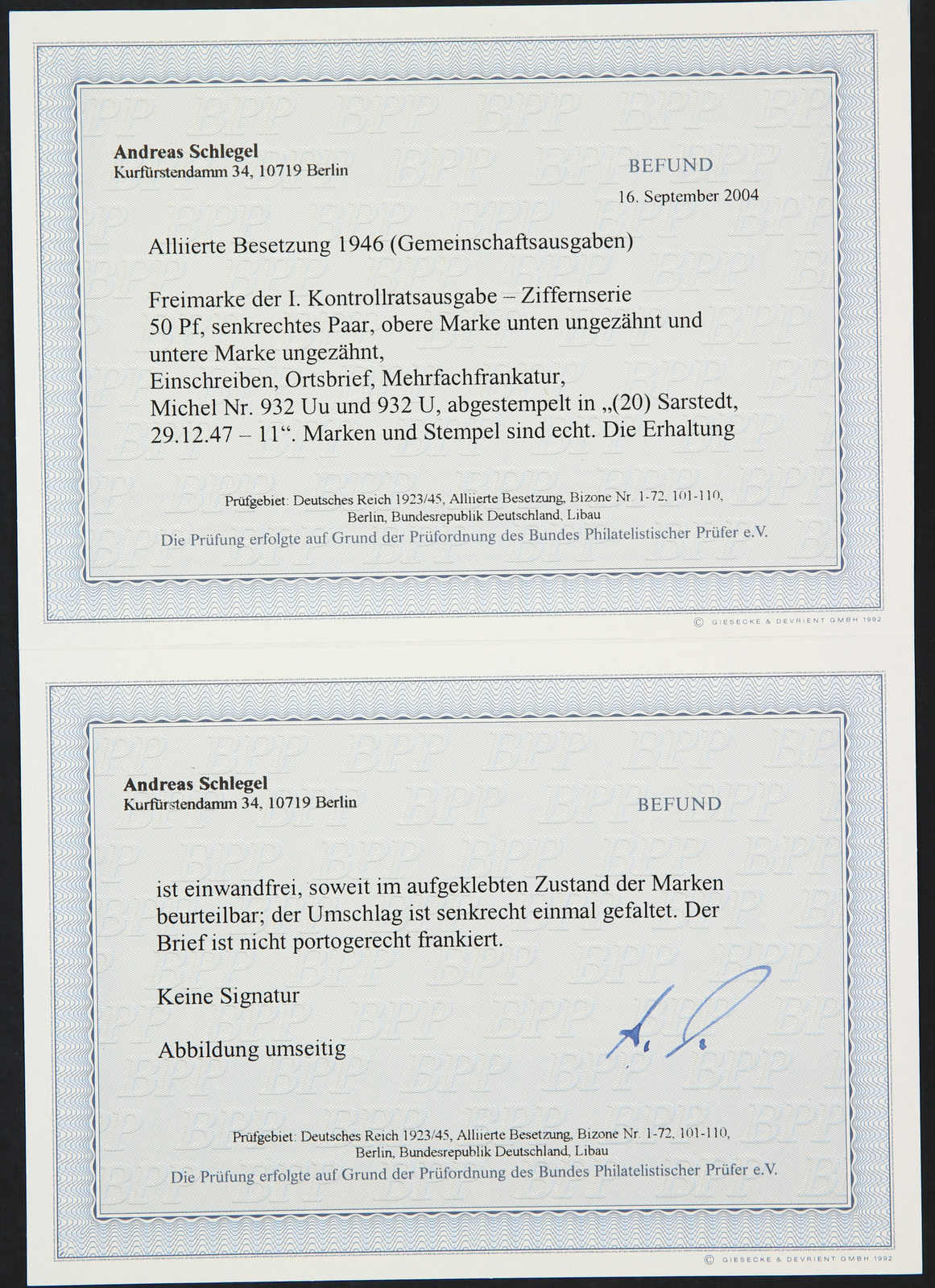 Andreas Schlegel
Kurfürstendamm 34, 10719 Berlin

BEFUND

16. September 2004

Alliierte Besetzung 1946 (Gemeinschaftsausgaben)

Freimarke der I. Kontrollratsausgabe – Ziffernserie
50 Pf, senkrechtes Paar, obere Marke unten ungezähnt und
untere Marke ungezähnt,
Einschreiben, Ortsbrief, Mehrfachfrankatur,
Michel Nr. 932 Uu und 932 U, abgestempelt in „(20) Sarstedt,
29.12.47 – 11“. Marken und Stempel sind echt. Die Erhaltung

Prüfgebiet: Deutsches Reich 1923/45, Alliierte Besetzung, Bizone Nr. 1-72, 101-110,
Berlin, Bundesrepublik Deutschland, Libau
Die Prüfung erfolgte auf Grund der Prüfordnung des Bundes Philatelistischer Prüfer e.V.

© GIESECKE & DEVRIENT GMBH 1992

Andreas Schlegel
Kurfürstendamm 34, 10719 Berlin

BEFUND

ist einwandfrei, soweit im aufgeklebten Zustand der Marken beurteilbar; der Umschlag ist senkrecht einmal gefaltet. Der Brief ist nicht portogerecht frankiert.

Keine Signatur

Abbildung umseitig

Prüfgebiet: Deutsches Reich 1923/45, Alliierte Besetzung, Bizone Nr. 1-72, 101-110,
Berlin, Bundesrepublik Deutschland, Libau
Die Prüfung erfolgte auf Grund der Prüfordnung des Bundes Philatelistischer Prüfer e.V.

© GIESECKE & DEVRIENT GMBH 1992

BPP